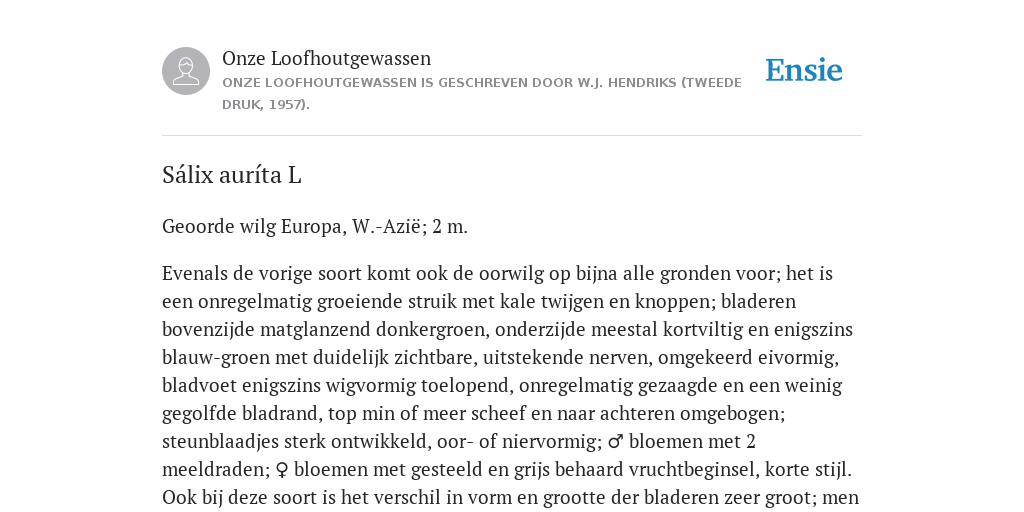 Onze Loofhoutgewassen

ONZE LOOFHOUTGEWASSEN IS GESCHREVEN DOOR W.J. HENDRIKS (TWEEDE DRUK, 1957).

Ensie

Sálix auríta L

Geoorde wilg Europa, W.-Azië; 2 m.

Evenals de vorige soort komt ook de oorwilg op bijna alle gronden voor; het is een onregelmatig groeiende struik met kale twijgen en knoppen; bladeren bovenzijde matglanzend donkergroen, onderzijde meestal kortviltig en enigszins blauw-groen met duidelijk zichtbare, uitstekende nerven, omgekeerd eivormig, bladvoet enigszins wigvormig toelopend, onregelmatig gezaagde en een weinig gegolfde bladrand, top min of meer scheef en naar achteren omgebogen; steunblaadjes sterk ontwikkeld, oor- of niervormig; ♂ bloemen met 2 meeldraden; ♀ bloemen met gesteeld en grijs behaard vruchtbeginsel, korte stijl. Ook bij deze soort is het verschil in vorm en grootte der bladeren zeer groot; men